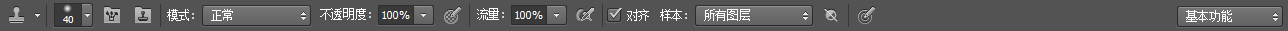 40 模式: 正常 不透明度: 100% 流量: 100% 对齐 样本: 所有图层 基本功能